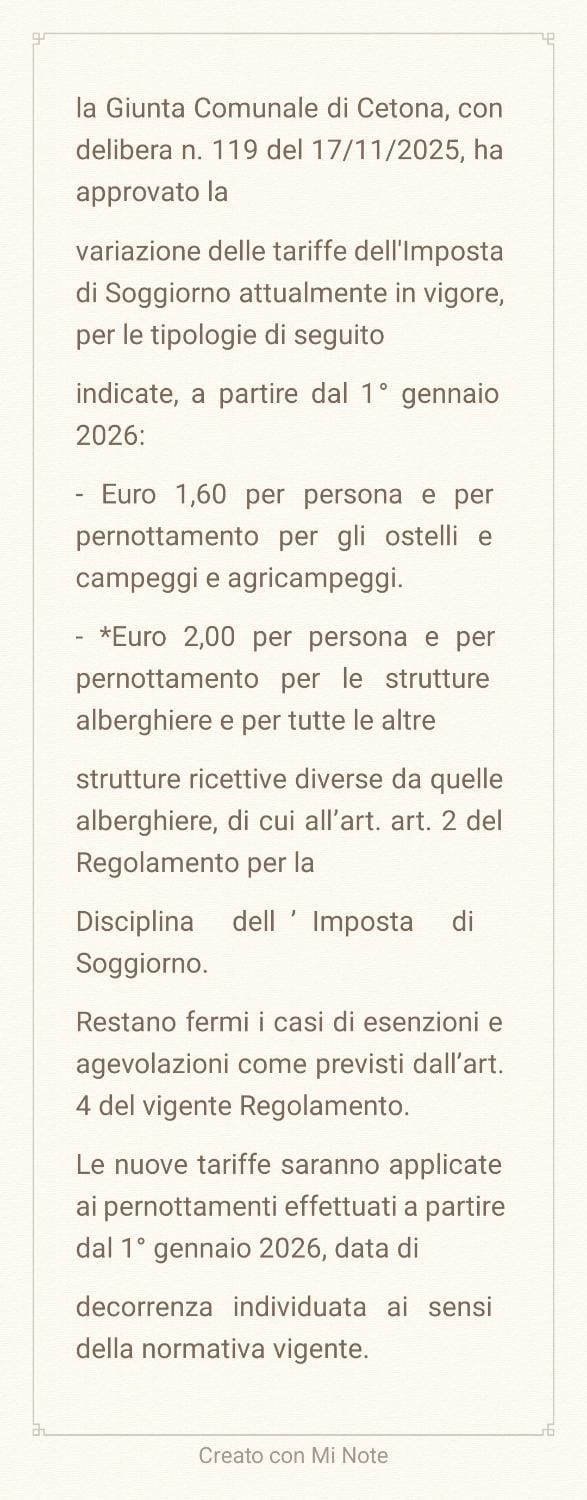 la Giunta Comunale di Cetona, con delibera n. 119 del 17/11/2025, ha approvato la

variazione delle tariffe dell'Imposta di Soggiorno attualmente in vigore, per le tipologie di seguito

indicate, a partire dal 1° gennaio 2026:

- Euro 1,60 per persona e per pernottamento per gli ostelli e campeggi e agricampeggi.

- *Euro 2,00 per persona e per pernottamento per le strutture alberghiere e per tutte le altre

strutture ricettive diverse da quelle alberghiere, di cui all’art. art. 2 del Regolamento per la

Disciplina dell ’ Imposta di Soggiorno.

Restano fermi i casi di esenzioni e agevolazioni come previsti dall’art. 4 del vigente Regolamento.

Le nuove tariffe saranno applicate ai pernottamenti effettuati a partire dal 1° gennaio 2026, data di

decorrenza individuata ai sensi della normativa vigente.

Creato con Mi Note